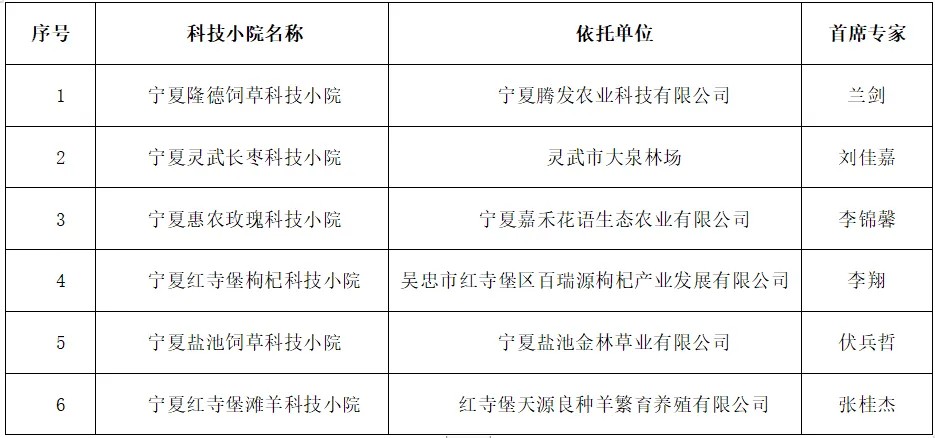 | 序号 | 科技小院名称 | 依托单位 | 首席专家 |
|---|---|---|---|
| 1 | 宁夏隆德饲草科技小院 | 宁夏腾发农业科技有限公司 | 兰剑 |
| 2 | 宁夏灵武长枣科技小院 | 灵武市大泉林场 | 刘佳嘉 |
| 3 | 宁夏惠农玫瑰科技小院 | 宁夏嘉禾花语生态农业有限公司 | 李锦馨 |
| 4 | 宁夏红寺堡枸杞科技小院 | 吴忠市红寺堡区百瑞源枸杞产业发展有限公司 | 李翔 |
| 5 | 宁夏盐池饲草科技小院 | 宁夏盐池金林草业有限公司 | 伏兵哲 |
| 6 | 宁夏红寺堡滩羊科技小院 | 红寺堡天源良种羊繁育养殖有限公司 | 张桂杰 |